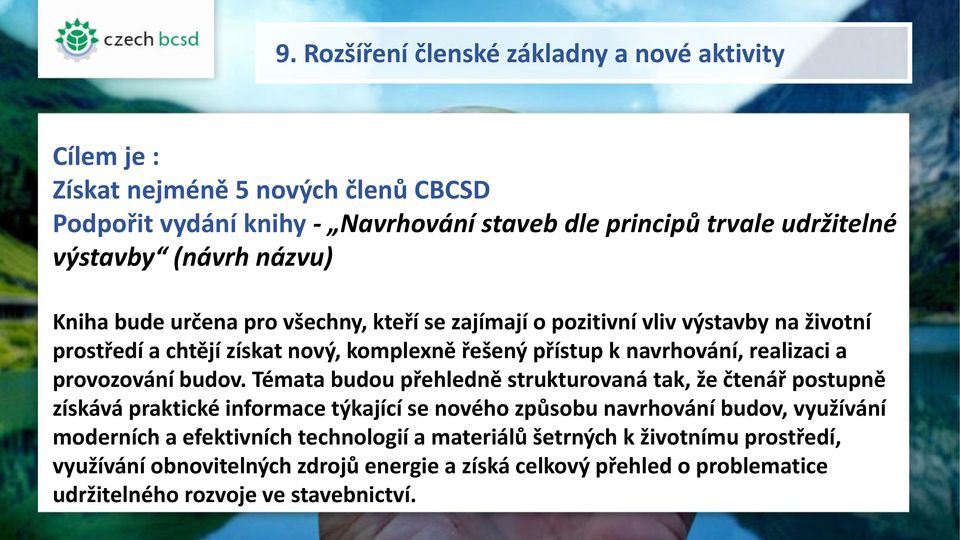 czech bcsd

9. Rozšíření členské základny a nové aktivity

Cílem je :
Získat nejméně 5 nových členů CBCSD
Podpořit vydání knihy - „Navrhování staveb dle principů trvale udržitelné výstavby“ (návrh názvu)

Kniha bude určena pro všechny, kteří se zajímají o pozitivní vliv výstavby na životní prostředí a chtějí získat nový, komplexně řešený přístup k navrhování, realizaci a provozování budov. Témata budou přehledně strukturovaná tak, že čtenář postupně získává praktické informace týkající se nového způsobu navrhování budov, využívání moderních a efektivních technologií a materiálů šetrných k životnímu prostředí, využívání obnovitelných zdrojů energie a získá celkový přehled o problematice udržitelného rozvoje ve stavebnictví.